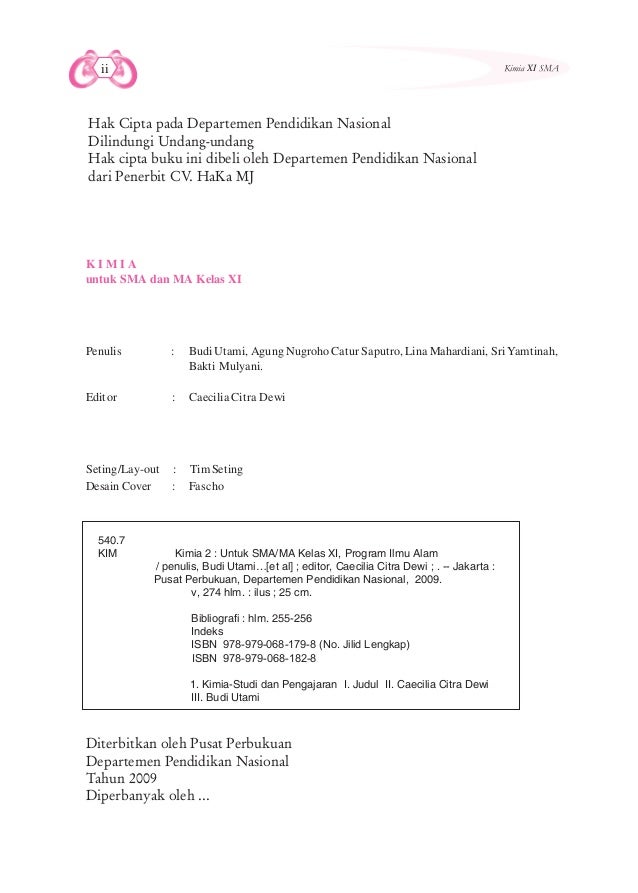 ii

Kimia XI SMA

Hak Cipta pada Departemen Pendidikan Nasional
Dilindungi Undang-undang
Hak cipta buku ini dibeli oleh Departemen Pendidikan Nasional
dari Penerbit CV. HaKa MJ

K I M I A
untuk SMA dan MA Kelas XI

Penulis : Budi Utami, Agung Nugroho Catur Saputro, Lina Mahardiani, Sri Yamtinah, Bakti Mulyani.

Editor : Caecilia Citra Dewi

Seting/Lay-out : Tim Seting
Desain Cover : Fascho

540.7
KIM Kimia 2 : Untuk SMA/MA Kelas XI, Program Ilmu Alam / penulis, Budi Utami…[et al] ; editor, Caecilia Citra Dewi ; . -- Jakarta : Pusat Perbukuan, Departemen Pendidikan Nasional, 2009.
v, 274 hlm. : ilus ; 25 cm.

Bibliografi : hlm. 255-256
Indeks
ISBN 978-979-068-179-8 (No. Jilid Lengkap)
ISBN 978-979-068-182-8

1. Kimia-Studi dan Pengajaran I. Judul II. Caecilia Citra Dewi
III. Budi Utami

Diterbitkan oleh Pusat Perbukuan
Departemen Pendidikan Nasional
Tahun 2009
Diperbanyak oleh ...